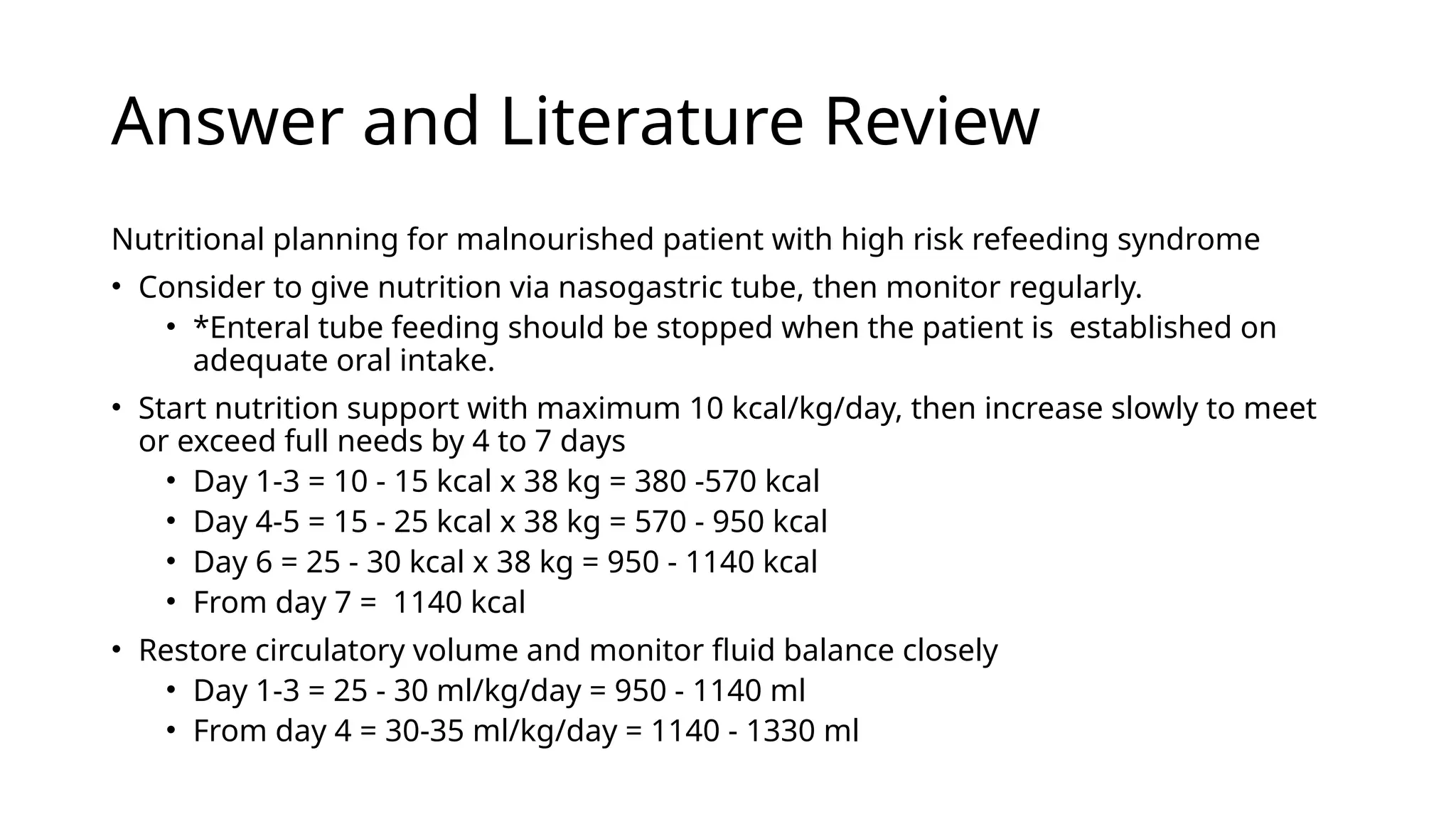 Answer and Literature Review

Nutritional planning for malnourished patient with high risk refeeding syndrome

• Consider to give nutrition via nasogastric tube, then monitor regularly.
• *Enteral tube feeding should be stopped when the patient is established on adequate oral intake.
• Start nutrition support with maximum 10 kcal/kg/day, then increase slowly to meet or exceed full needs by 4 to 7 days
• Day 1-3 = 10 - 15 kcal x 38 kg = 380 -570 kcal
• Day 4-5 = 15 - 25 kcal x 38 kg = 570 - 950 kcal
• Day 6 = 25 - 30 kcal x 38 kg = 950 - 1140 kcal
• From day 7 = 1140 kcal
• Restore circulatory volume and monitor fluid balance closely
• Day 1-3 = 25 - 30 ml/kg/day = 950 - 1140 ml
• From day 4 = 30-35 ml/kg/day = 1140 - 1330 ml